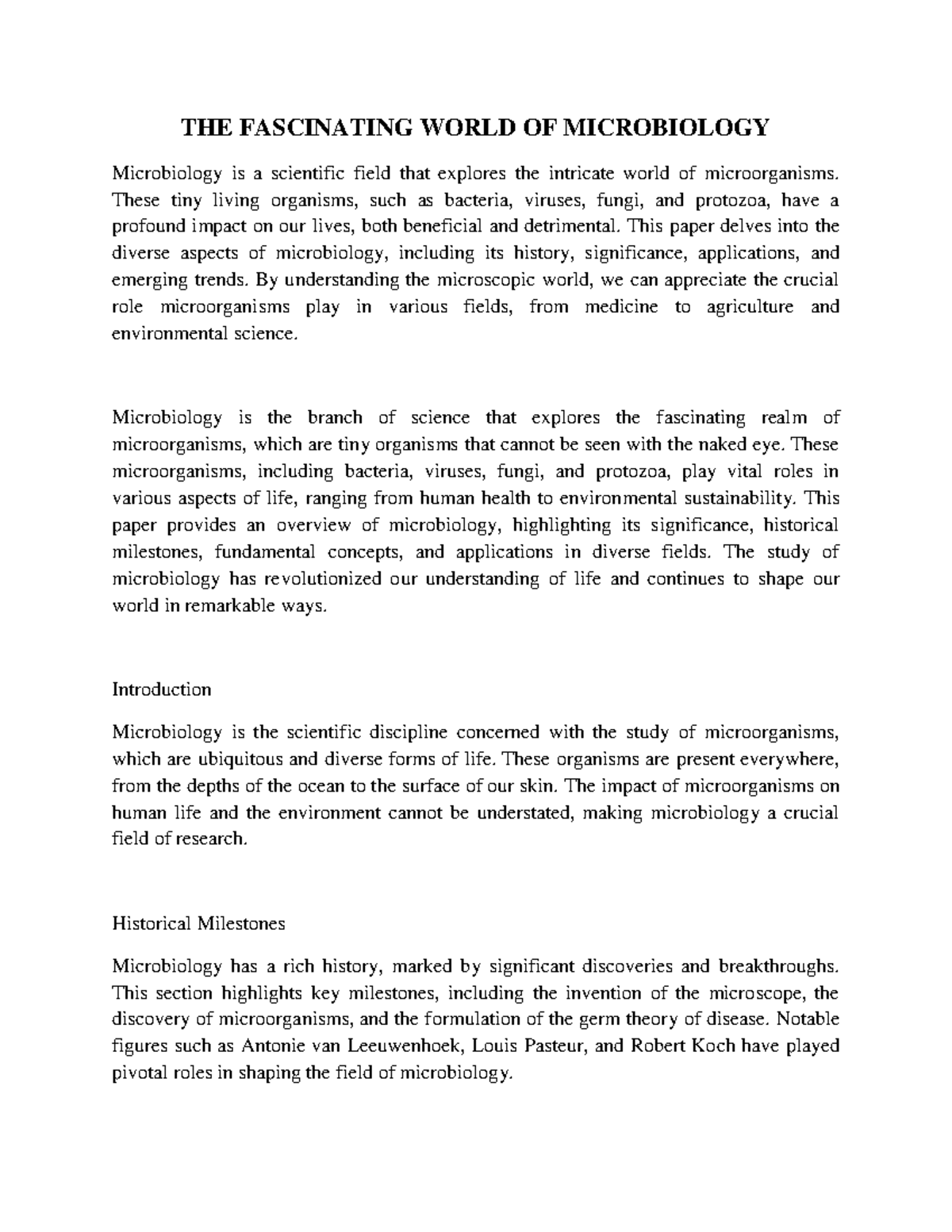 THE FASCINATING WORLD OF MICROBIOLOGY

Microbiology is a scientific field that explores the intricate world of microorganisms. These tiny living organisms, such as bacteria, viruses, fungi, and protozoa, have a profound impact on our lives, both beneficial and detrimental. This paper delves into the diverse aspects of microbiology, including its history, significance, applications, and emerging trends. By understanding the microscopic world, we can appreciate the crucial role microorganisms play in various fields, from medicine to agriculture and environmental science.

Microbiology is the branch of science that explores the fascinating realm of microorganisms, which are tiny organisms that cannot be seen with the naked eye. These microorganisms, including bacteria, viruses, fungi, and protozoa, play vital roles in various aspects of life, ranging from human health to environmental sustainability. This paper provides an overview of microbiology, highlighting its significance, historical milestones, fundamental concepts, and applications in diverse fields. The study of microbiology has revolutionized our understanding of life and continues to shape our world in remarkable ways.

Introduction

Microbiology is the scientific discipline concerned with the study of microorganisms, which are ubiquitous and diverse forms of life. These organisms are present everywhere, from the depths of the ocean to the surface of our skin. The impact of microorganisms on human life and the environment cannot be understated, making microbiology a crucial field of research.

Historical Milestones

Microbiology has a rich history, marked by significant discoveries and breakthroughs. This section highlights key milestones, including the invention of the microscope, the discovery of microorganisms, and the formulation of the germ theory of disease. Notable figures such as Antonie van Leeuwenhoek, Louis Pasteur, and Robert Koch have played pivotal roles in shaping the field of microbiology.